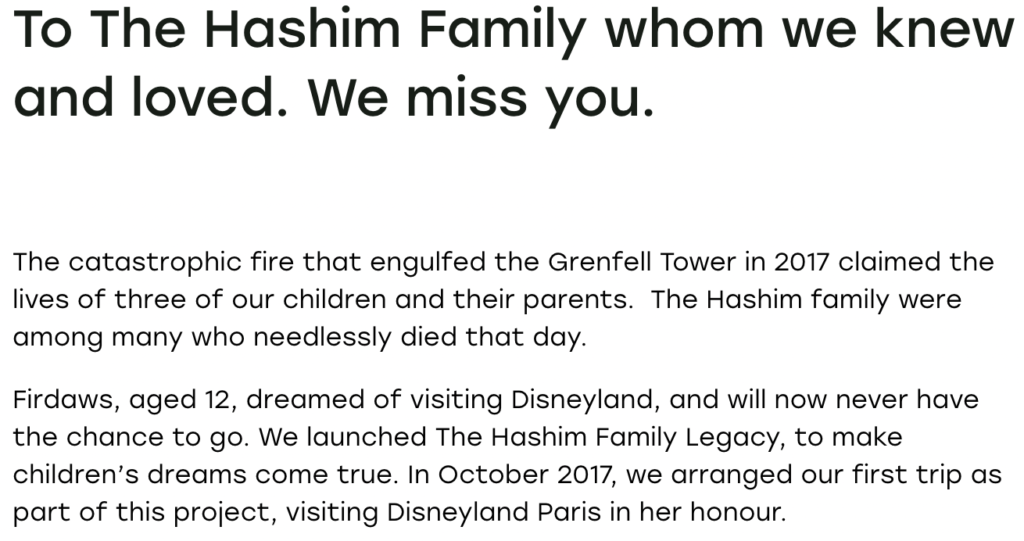 To The Hashim Family whom we knew and loved. We miss you.

The catastrophic fire that engulfed the Grenfell Tower in 2017 claimed the lives of three of our children and their parents. The Hashim family were among many who needlessly died that day.

Firdaws, aged 12, dreamed of visiting Disneyland, and will now never have the chance to go. We launched The Hashim Family Legacy, to make children's dreams come true. In October 2017, we arranged our first trip as part of this project, visiting Disneyland Paris in her honour.